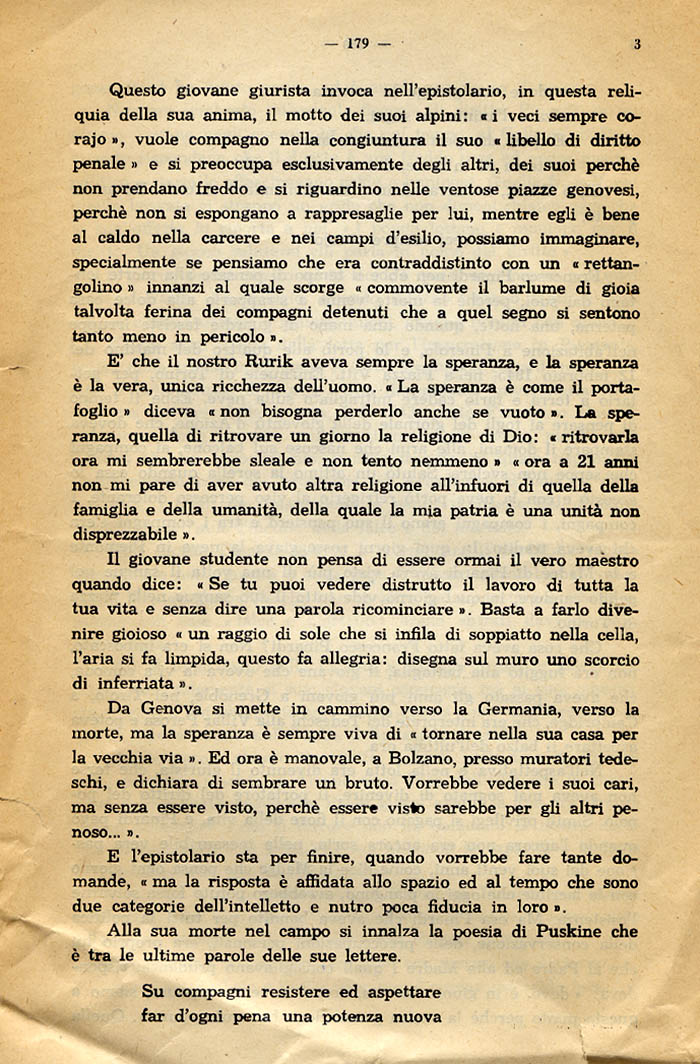 — 179 —

3

Questo giovane giurista invoca nell'epistolario, in questa reliquia della sua anima, il motto dei suoi alpini: « i veci sempre corajo », vuole compagno nella congiuntura il suo « libello di diritto penale » e si preoccupa esclusivamente degli altri, dei suoi perchè non prendano freddo e si riguardino nelle ventose piazze genovesi, perchè non si espongano a rappresaglie per lui, mentre egli è bene al caldo nella carcere e nei campi d'esilio, possiamo immaginare, specialmente se pensiamo che era contraddistinto con un « rettangolino » innanzi al quale scorge « commovente il barlume di gioia talvolta ferina dei compagni detenuti che a quel segno si sentono tanto meno in pericolo ».

E' che il nostro Rurik aveva sempre la speranza, e la speranza è la vera, unica ricchezza dell'uomo. « La speranza è come il portafoglio » diceva « non bisogna perderlo anche se vuoto ». La speranza, quella di ritrovare un giorno la religione di Dio: « ritrovarla ora mi sembrerebbe sleale e non tento nemmeno » « ora a 21 anni non mi pare di aver avuto altra religione all'infuori di quella della famiglia e della umanità, della quale la mia patria è una unità non disprezzabile ».

Il giovane studente non pensa di essere ormai il vero maestro quando dice: « Se tu puoi vedere distrutto il lavoro di tutta la tua vita e senza dire una parola ricominciare ». Basta a farlo divenire gioioso « un raggio di sole che si infila di soppiatto nella cella, l'aria si fa limpida, questo fa allegria: disegna sul muro uno scorcio di inferriata ».

Da Genova si mette in cammino verso la Germania, verso la morte, ma la speranza è sempre viva di « tornare nella sua casa per la vecchia via ». Ed ora è manovale, a Bolzano, presso muratori tedeschi, e dichiara di sembrare un bruto. Vorrebbe vedere i suoi cari, ma senza essere visto, perchè essere visto sarebbe per gli altri penoso... ».

E l'epistolario sta per finire, quando vorrebbe fare tante domande, « ma la risposta è affidata allo spazio ed al tempo che sono due categorie dell'intelletto e nutro poca fiducia in loro ».

Alla sua morte nel campo si innalza la poesia di Puskine che è tra le ultime parole delle sue lettere.

Su compagni resistere ed aspettare
far d'ogni pena una potenza nuova